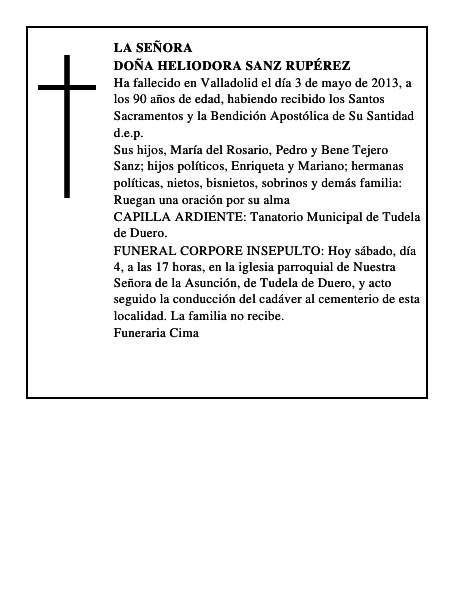 LA SEÑORA
DOÑA HELIODORA SANZ RUPÉREZ
Ha fallecido en Valladolid el día 3 de mayo de 2013, a los 90 años de edad, habiendo recibido los Santos Sacramentos y la Bendición Apostólica de Su Santidad
d.e.p.
Sus hijos, María del Rosario, Pedro y Bene Tejero Sanz; hijos políticos, Enriqueta y Mariano; hermanas políticas, nietos, bisnietos, sobrinos y demás familia:
Ruegan una oración por su alma
CAPILLA ARDIENTE: Tanatorio Municipal de Tudela de Duero.
FUNERAL CORPORE INSEPULTO: Hoy sábado, día 4, a las 17 horas, en la iglesia parroquial de Nuestra Señora de la Asunción, de Tudela de Duero, y acto seguido la conducción del cadáver al cementerio de esta localidad. La familia no recibe.
Funeraria Cima